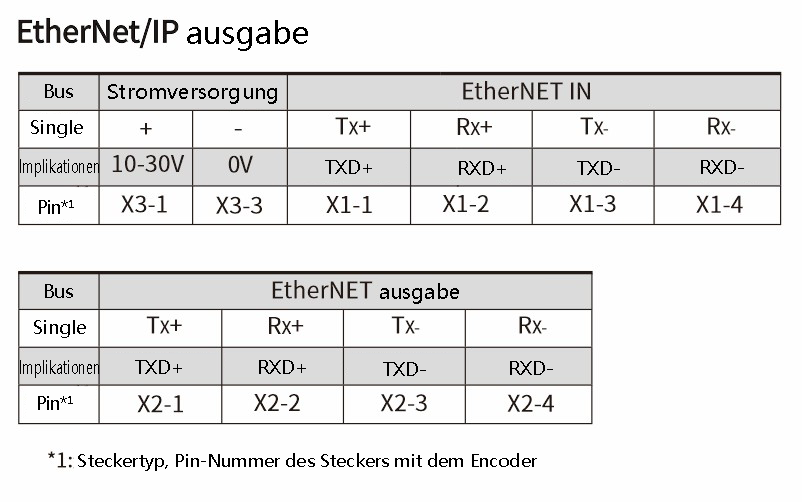 EtherNet/IP ausgabe

| Bus | Stromversorgung | | EtherNET IN | | | |
|---|---|---|---|---|---|---|
| Single | + | - | Tx+ | Rx+ | Tx- | Rx- |
| Implikationen | 10-30V | 0V | TXD+ | RXD+ | TXD- | RXD- |
| Pin*1 | X3-1 | X3-3 | X1-1 | X1-2 | X1-3 | X1-4 |

| Bus | EtherNET ausgabe | | | |
|---|---|---|---|---|
| Single | Tx+ | Rx+ | Tx- | Rx- |
| Implikationen | TXD+ | RXD+ | TXD- | RXD- |
| Pin*1 | X2-1 | X2-2 | X2-3 | X2-4 |

*1: Steckertyp, Pin-Nummer des Steckers mit dem Encoder